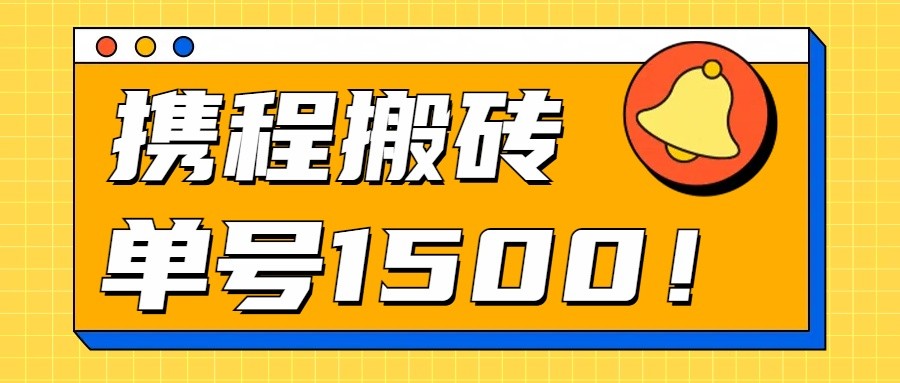 携程搬砖
单号1500！